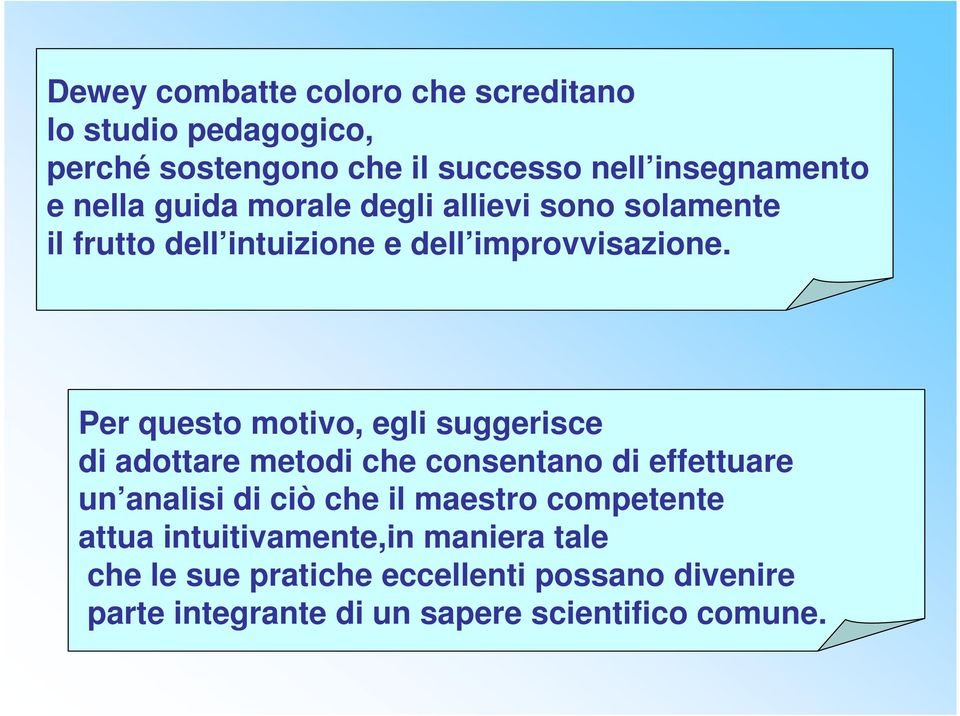 Dewey combatte coloro che screditano lo studio pedagogico, perché sostengono che il successo nell’insegnamento e nella guida morale degli allievi sono solamente il frutto dell’intuizione e dell’improvvisazione.

Per questo motivo, egli suggerisce di adottare metodi che consentano di effettuare un’analisi di ciò che il maestro competente attua intuitivamente,in maniera tale che le sue pratiche eccellenti possano divenire parte integrante di un sapere scientifico comune.